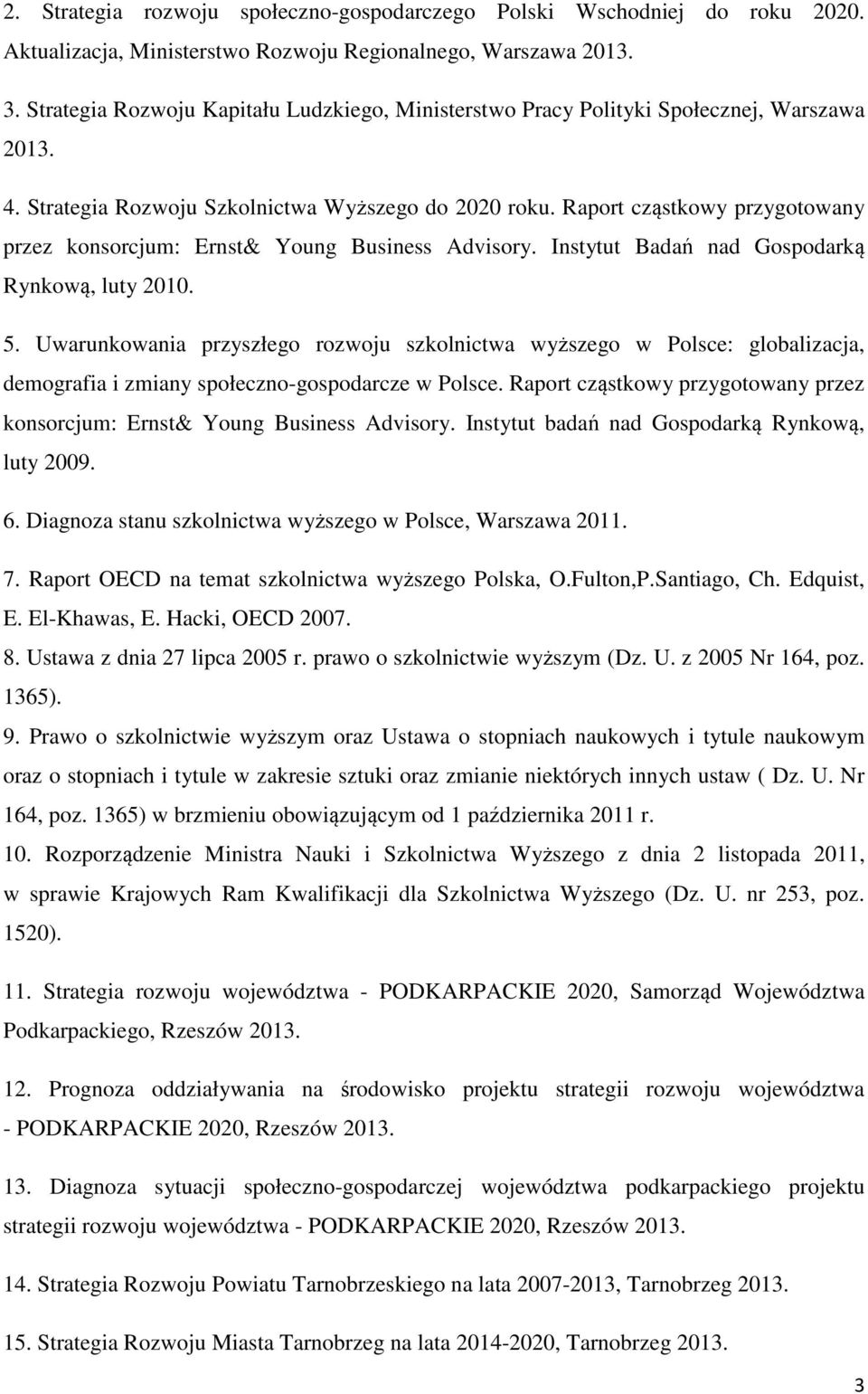 2. Strategia rozwoju społeczno-gospodarczego Polski Wschodniej do roku 2020. Aktualizacja, Ministerstwo Rozwoju Regionalnego, Warszawa 2013.

3. Strategia Rozwoju Kapitału Ludzkiego, Ministerstwo Pracy Polityki Społecznej, Warszawa 2013.

4. Strategia Rozwoju Szkolnictwa Wyższego do 2020 roku. Raport cząstkowy przygotowany przez konsorcjum: Ernst& Young Business Advisory. Instytut Badań nad Gospodarką Rynkową, luty 2010.

5. Uwarunkowania przyszłego rozwoju szkolnictwa wyższego w Polsce: globalizacja, demografia i zmiany społeczno-gospodarcze w Polsce. Raport cząstkowy przygotowany przez konsorcjum: Ernst& Young Business Advisory. Instytut badań nad Gospodarką Rynkową, luty 2009.

6. Diagnoza stanu szkolnictwa wyższego w Polsce, Warszawa 2011.

7. Raport OECD na temat szkolnictwa wyższego Polska, O.Fulton,P.Santiago, Ch. Edquist, E. El-Khawas, E. Hacki, OECD 2007.

8. Ustawa z dnia 27 lipca 2005 r. prawo o szkolnictwie wyższym (Dz. U. z 2005 Nr 164, poz. 1365).

9. Prawo o szkolnictwie wyższym oraz Ustawa o stopniach naukowych i tytule naukowym oraz o stopniach i tytule w zakresie sztuki oraz zmianie niektórych innych ustaw ( Dz. U. Nr 164, poz. 1365) w brzmieniu obowiązującym od 1 października 2011 r.

10. Rozporządzenie Ministra Nauki i Szkolnictwa Wyższego z dnia 2 listopada 2011, w sprawie Krajowych Ram Kwalifikacji dla Szkolnictwa Wyższego (Dz. U. nr 253, poz. 1520).

11. Strategia rozwoju województwa - PODKARPACKIE 2020, Samorząd Województwa Podkarpackiego, Rzeszów 2013.

12. Prognoza oddziaływania na środowisko projektu strategii rozwoju województwa - PODKARPACKIE 2020, Rzeszów 2013.

13. Diagnoza sytuacji społeczno-gospodarczej województwa podkarpackiego projektu strategii rozwoju województwa - PODKARPACKIE 2020, Rzeszów 2013.

14. Strategia Rozwoju Powiatu Tarnobrzeskiego na lata 2007-2013, Tarnobrzeg 2013.

15. Strategia Rozwoju Miasta Tarnobrzeg na lata 2014-2020, Tarnobrzeg 2013.

3